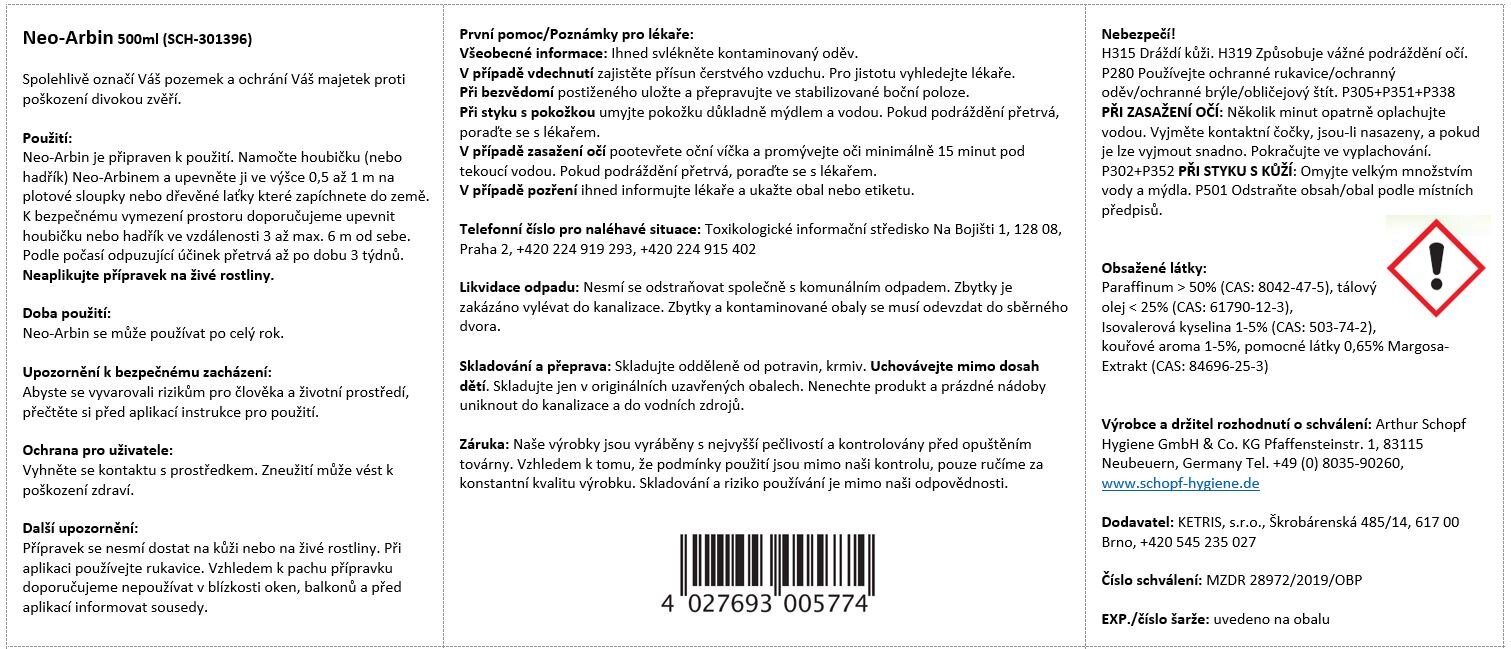 Neo-Arbin 500ml (SCH-301396)

Spolehlivě označí Váš pozemek a ochrání Váš majetek proti poškození divokou zvěří.

Použití:
Neo-Arbin je připraven k použití. Namočte houbičku (nebo hadřík) Neo-Arbinem a upevněte ji ve výšce 0,5 až 1 m na plotové sloupky nebo dřevěné laťky které zapíchnete do země. K bezpečnému vymezení prostoru doporučujeme upevnit houbičku nebo hadřík ve vzdálenosti 3 až max. 6 m od sebe. Podle počasí odpuzující účinek přetrvá až po dobu 3 týdnů. Neaplikujte přípravek na živé rostliny.

Doba použití:
Neo-Arbin se může používat po celý rok.

Upozornění k bezpečnému zacházení:
Abyste se vyvarovali rizikům pro člověka a životní prostředí, přečtěte si před aplikací instrukce pro použití.

Ochrana pro uživatele:
Vyhněte se kontaktu s prostředkem. Zneužití může vést k poškození zdraví.

Další upozornění:
Přípravek se nesmí dostat na kůži nebo na živé rostliny. Při aplikaci používejte rukavice. Vzhledem k pachu přípravku doporučujeme nepoužívat v blízkosti oken, balkonů a před aplikací informovat sousedy.

První pomoc/Poznámky pro lékaře:
Všeobecné informace: Ihned svlékněte kontaminovaný oděv.
V případě vdechnutí zajistěte přísun čerstvého vzduchu. Pro jistotu vyhledejte lékaře.
Při bezvědomí postiženého uložte a přepravujte ve stabilizované boční poloze.
Při styku s pokožkou umyjte pokožku důkladně mýdlem a vodou. Pokud podráždění přetrvá, poraďte se s lékařem.
V případě zasažení očí pootevřete oční víčka a promývejte oči minimálně 15 minut pod tekoucí vodou. Pokud podráždění přetrvá, poraďte se s lékařem.
V případě pozření ihned informujte lékaře a ukažte obal nebo etiketu.

Telefonní číslo pro naléhavé situace: Toxikologické informační středisko Na Bojišti 1, 128 08, Praha 2, +420 224 919 293, +420 224 915 402

Likvidace odpadu: Nesmí se odstraňovat společně s komunálním odpadem. Zbytky je zakázáno vylévat do kanalizace. Zbytky a kontaminované obaly se musí odevzdat do sběrného dvora.

Skladování a přeprava: Skladujte odděleně od potravin, krmiv. Uchovávejte mimo dosah dětí. Skladujte jen v originálních uzavřených obalech. Nenechte produkt a prázdné nádoby uniknout do kanalizace a do vodních zdrojů.

Záruka: Naše výrobky jsou vyráběny s nejvyšší pečlivostí a kontrolovány před opuštěním továrny. Vzhledem k tomu, že podmínky použití jsou mimo naši kontrolu, pouze ručíme za konstantní kvalitu výrobku. Skladování a riziko používání je mimo naši odpovědnosti.

4 027693 005774

Nebezpečí!
H315 Dráždí kůži. H319 Způsobuje vážné podráždění očí. P280 Používejte ochranné rukavice/ochranný oděv/ochranné brýle/obličejový štít. P305+P351+P338 PŘI ZASAŽENÍ OČÍ: Několik minut opatrně oplachujte vodou. Vyjměte kontaktní čočky, jsou-li nasazeny, a pokud je lze vyjmout snadno. Pokračujte ve vyplachování. P302+P352 PŘI STYKU S KŮŽÍ: Omyjte velkým množstvím vody a mýdla. P501 Odstraňte obsah/obal podle místních předpisů.

Obsažené látky:
Paraffinum > 50% (CAS: 8042-47-5), tálový olej < 25% (CAS: 61790-12-3), Isovalerová kyselina 1-5% (CAS: 503-74-2), kouřové aroma 1-5%, pomocné látky 0,65% Margosa-Extrakt (CAS: 84696-25-3)

Výrobce a držitel rozhodnutí o schválení: Arthur Schopf Hygiene GmbH & Co. KG Pfaffensteinstr. 1, 83115 Neubeuern, Germany Tel. +49 (0) 8035-90260, www.schopf-hygiene.de

Dodavatel: KETRIS, s.r.o., Škrobárenská 485/14, 617 00 Brno, +420 545 235 027

Číslo schválení: MZDR 28972/2019/OBP

EXP./číslo šarže: uvedeno na obalu